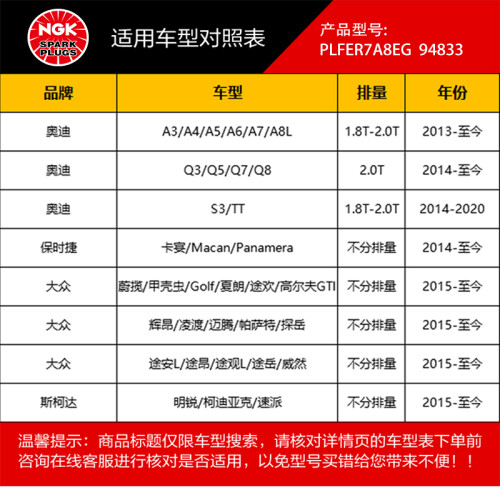 NGK
SPARK PLUGS

适用车型对照表

产品型号:
PLFER7A8EG 94833

| 品牌 | 车型 | 排量 | 年份 |
|---|---|---|---|
| 奥迪 | A3/A4/A5/A6/A7/A8L | 1.8T-2.0T | 2013-至今 |
| 奥迪 | Q3/Q5/Q7/Q8 | 2.0T | 2014-至今 |
| 奥迪 | S3/TT | 1.8T-2.0T | 2014-2020 |
| 保时捷 | 卡宴/Macan/Panamera | 不分排量 | 2014-至今 |
| 大众 | 蔚揽/甲壳虫/Golf/夏朗/途欢/高尔夫GTI | 不分排量 | 2015-至今 |
| 大众 | 辉昂/凌渡/迈腾/帕萨特/探岳 | 不分排量 | 2015-至今 |
| 大众 | 途安L/途昂/途观L/途岳/威然 | 不分排量 | 2015-至今 |
| 斯柯达 | 明锐/柯迪亚克/速派 | 不分排量 | 2015-至今 |

温馨提示：商品标题仅限车型搜索，请核对详情页的车型表下单前咨询在线客服进行核对是否适用，以免型号买错给您带来不便！！